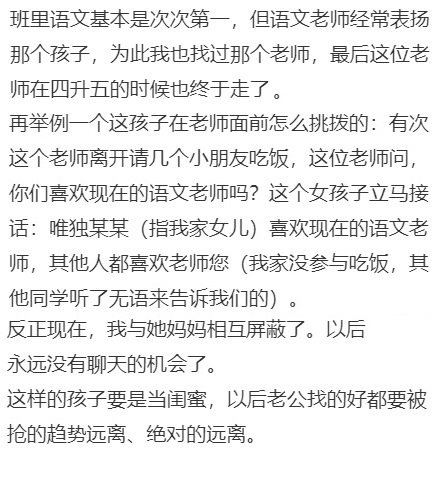 班里语文基本是次次第一，但语文老师经常表扬那个孩子，为此我也找过那个老师，最后这位老师在四升五的时候也终于走了。
再举例一个这孩子在老师面前怎么挑拨的：有次这个老师离开请几个小朋友吃饭，这位老师问，你们喜欢现在的语文老师吗？这个女孩子立马接话：唯独某某（指我家女儿）喜欢现在的语文老师，其他人都喜欢老师您（我家没参与吃饭，其他同学听了无语来告诉我们的）。
反正现在，我与她妈妈相互屏蔽了。以后永远没有聊天的机会了。
这样的孩子要是当闺蜜，以后老公找的好都要被抢的趋势远离、绝对的远离。